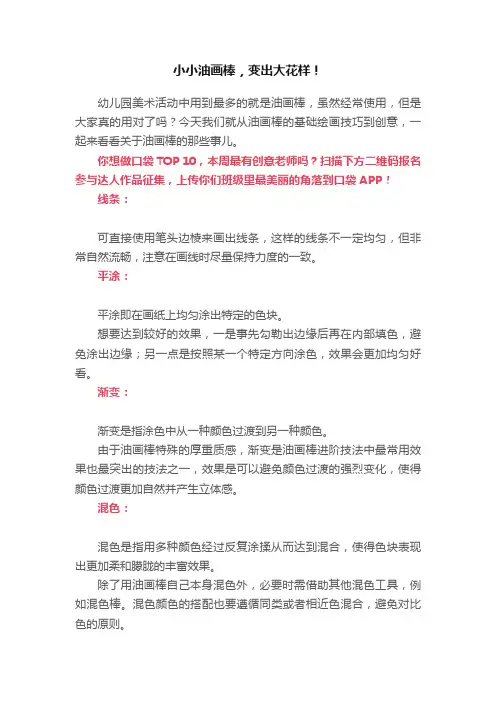 小小油画棒，变出大花样！

幼儿园美术活动中用到最多的就是油画棒，虽然经常使用，但是大家真的用对了吗？今天我们就从油画棒的基础绘画技巧到创意，一起来看看关于油画棒的那些事儿。

你想做口袋 TOP 10，本周最有创意老师吗？扫描下方二维码报名参与达人作品征集，上传你们班级里最美丽的角落到口袋 APP！

线条：

可直接使用笔头边棱来画出线条，这样的线条不一定均匀，但非常自然流畅，注意在画线时尽量保持力度的一致。

平涂：

平涂即在画纸上均匀涂出特定的色块。

想要达到较好的效果，一是事先勾勒出边缘后再在内部填色，避免涂出边缘；另一点是按照某一个特定方向涂色，效果会更加均匀好看。

渐变：

渐变是指涂色中从一种颜色过渡到另一种颜色。

由于油画棒特殊的厚重质感，渐变是油画棒进阶技法中最常用效果也最突出的技法之一，效果是可以避免颜色过渡的强烈变化，使得颜色过渡更加自然并产生立体感。

混色：

混色是指用多种颜色经过反复涂揉从而达到混合，使得色块表现出更加柔和朦胧的丰富效果。

除了用油画棒自己本身混色外，必要时需借助其他混色工具，例如混色棒。混色颜色的搭配也要遵循同类或者相近色混合，避免对比色的原则。